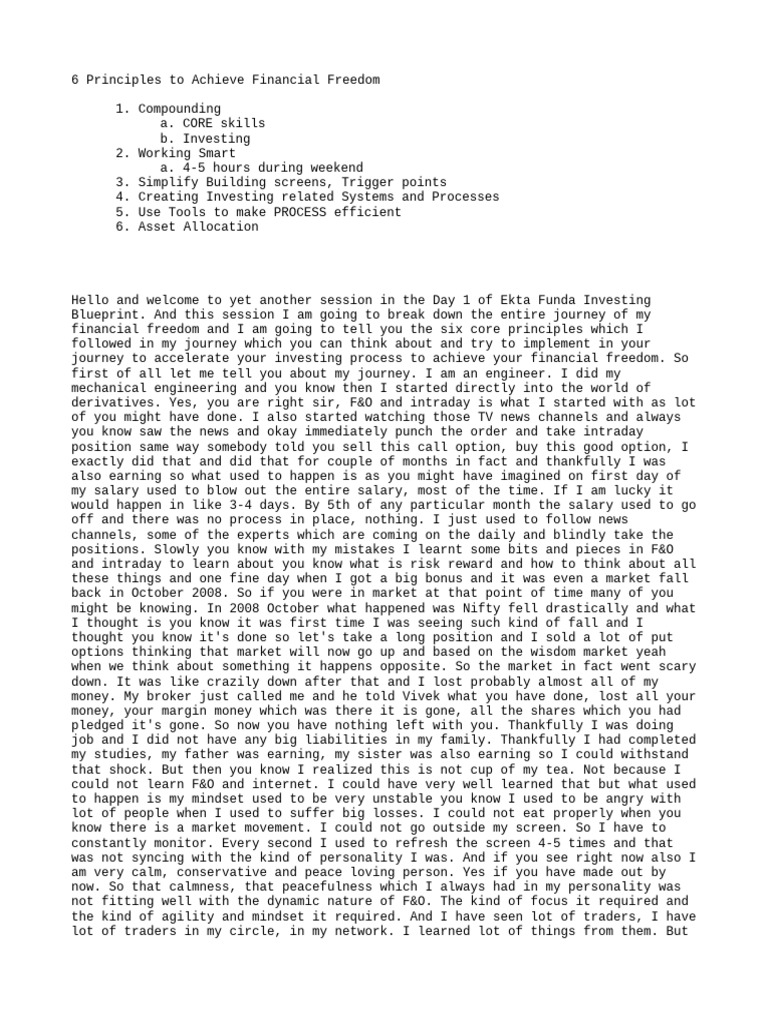 6 Principles to Achieve Financial Freedom

1. Compounding
   a. CORE skills
   b. Investing
2. Working Smart
   a. 4-5 hours during weekend
3. Simplify Building screens, Trigger points
4. Creating Investing related Systems and Processes
5. Use Tools to make PROCESS efficient
6. Asset Allocation

Hello and welcome to yet another session in the Day 1 of Ekta Funda Investing Blueprint. And this session I am going to break down the entire journey of my financial freedom and I am going to tell you the six core principles which I followed in my journey which you can think about and try to implement in your journey to accelerate your investing process to achieve your financial freedom. So first of all let me tell you about my journey. I am an engineer. I did my mechanical engineering and you know then I started directly into the world of derivatives. Yes, you are right sir, F&O and intraday is what I started with as lot of you might have done. I also started watching those TV news channels and always you know saw the news and okay immediately punch the order and take intraday position same way somebody told you sell this call option, buy this good option, I exactly did that and did that for couple of months in fact and thankfully I was also earning so what used to happen is as you might have imagined on first day of my salary used to blow out the entire salary, most of the time. If I am lucky it would happen in like 3-4 days. By 5th of any particular month the salary used to go off and there was no process in place, nothing. I just used to follow news channels, some of the experts which are coming on the daily and blindly take the positions. Slowly you know with my mistakes I learnt some bits and pieces in F&O and intraday to learn about you know what is risk reward and how to think about all these things and one fine day when I got a big bonus and it was even a market fall back in October 2008. So if you were in market at that point of time many of you might be knowing. In 2008 October what happened was Nifty fell drastically and what I thought is you know it was first time I was seeing such kind of fall and I thought you know it's done so let's take a long position and I sold a lot of put options thinking that market will now go up and based on the wisdom market yeah when we think about something it happens opposite. So the market in fact went scary down. It was like crazily down after that and I lost probably almost all of my money. My broker just called me and he told Vivek what you have done, lost all your money, your margin money which was there it is gone, all the shares which you had pledged it's gone. So now you have nothing left with you. Thankfully I was doing job and I did not have any big liabilities in my family. Thankfully I had completed my studies, my father was earning, my sister was also earning so I could withstand that shock. But then you know I realized this is not cup of my tea. Not because I could not learn F&O and internet. I could have very well learned that but what used to happen is my mindset used to be very unstable you know I used to be angry with lot of people when I used to suffer big losses. I could not eat properly when you know there is a market movement. I could not go outside my screen. So I have to constantly monitor. Every second I used to refresh the screen 4-5 times and that was not syncing with the kind of personality I was. And if you see right now also I am very calm, conservative and peace loving person. Yes if you have made out by now. So that calmness, that peacefulness which I always had in my personality was not fitting well with the dynamic nature of F&O. The kind of focus it required and the kind of agility and mindset it required. And I have seen lot of traders, I have lot of traders in my circle, in my network. I learned lot of things from them. But